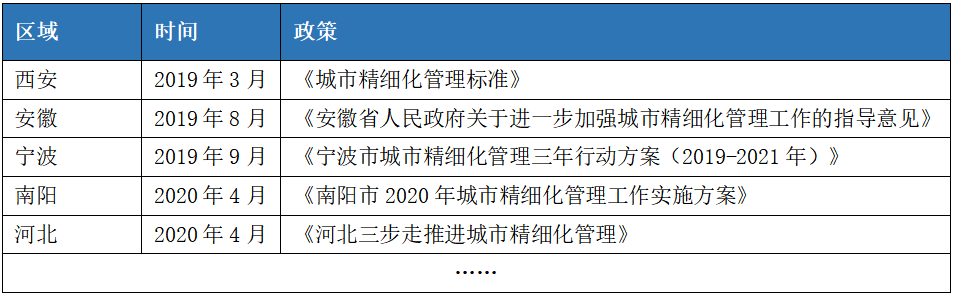 | 区域 | 时间 | 政策 |
|---|---|---|
| 西安 | 2019 年 3 月 | 《城市精细化管理标准》 |
| 安徽 | 2019 年 8 月 | 《安徽省人民政府关于进一步加强城市精细化管理工作的指导意见》 |
| 宁波 | 2019 年 9 月 | 《宁波市城市精细化管理三年行动方案（2019-2021 年）》 |
| 南阳 | 2020 年 4 月 | 《南阳市 2020 年城市精细化管理工作实施方案》 |
| 河北 | 2020 年 4 月 | 《河北三步走推进城市精细化管理》 |
| …… | | |